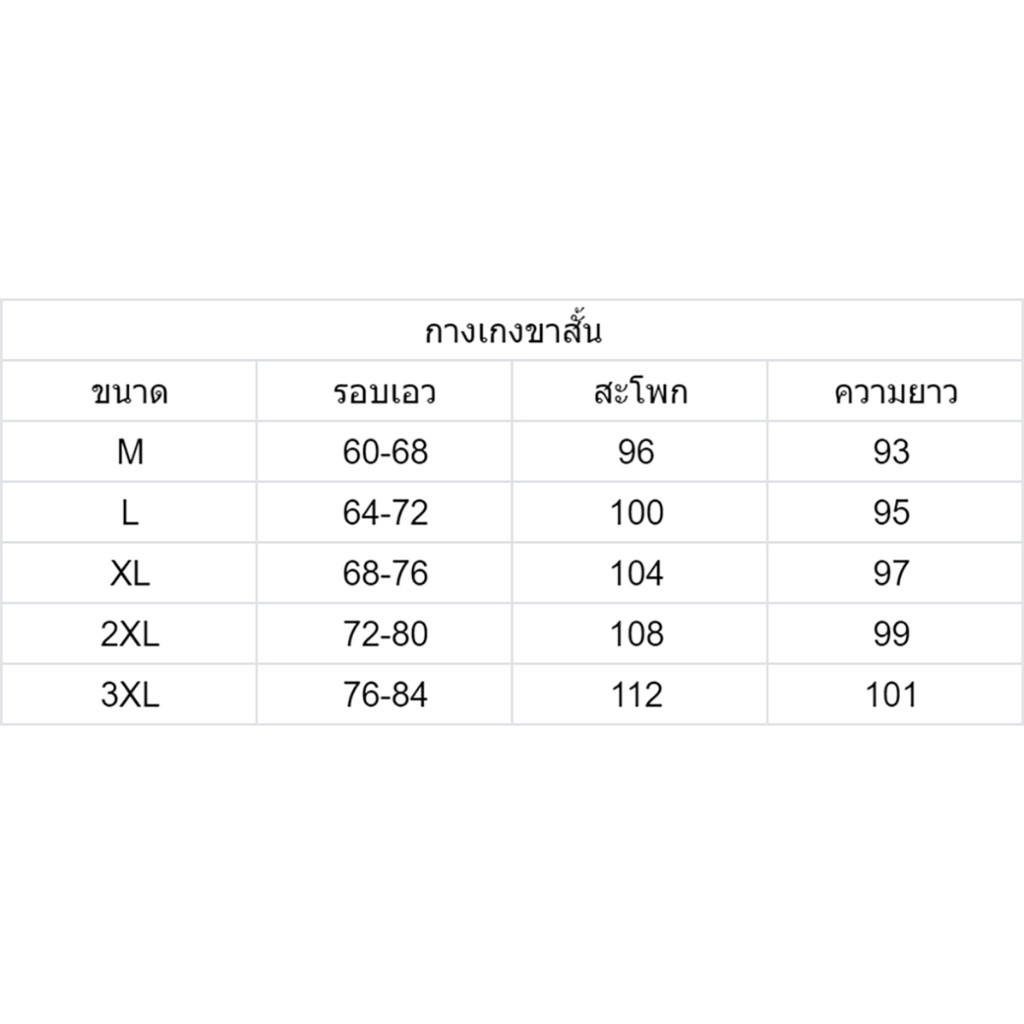 กางเกงขาสั้น

| ขนาด | รอบเอว | สะโพก | ความยาว |
|---|---|---|---|
| M | 60-68 | 96 | 93 |
| L | 64-72 | 100 | 95 |
| XL | 68-76 | 104 | 97 |
| 2XL | 72-80 | 108 | 99 |
| 3XL | 76-84 | 112 | 101 |